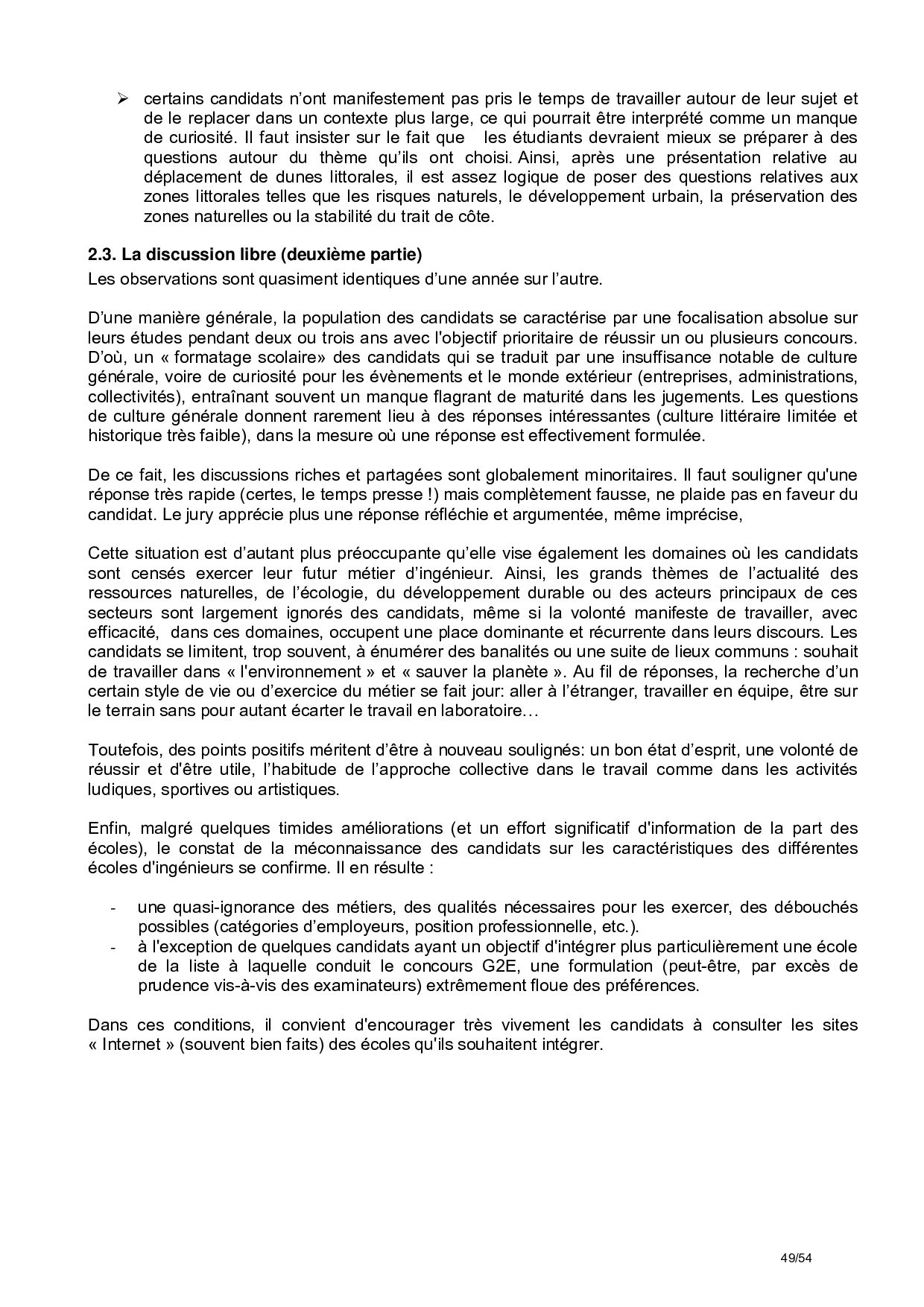 ➢ certains candidats n'ont manifestement pas pris le temps de travailler autour de leur sujet et de le replacer dans un contexte plus large, ce qui pourrait être interprété comme un manque de curiosité. Il faut insister sur le fait que les étudiants devraient mieux se préparer à des questions autour du thème qu'ils ont choisi. Ainsi, après une présentation relative au déplacement de dunes littorales, il est assez logique de poser des questions relatives aux zones littorales telles que les risques naturels, le développement urbain, la préservation des zones naturelles ou la stabilité du trait de côte.

2.3. La discussion libre (deuxième partie)
Les observations sont quasiment identiques d'une année sur l'autre.

D'une manière générale, la population des candidats se caractérise par une focalisation absolue sur leurs études pendant deux ou trois ans avec l'objectif prioritaire de réussir un ou plusieurs concours. D'où, un « formatage scolaire» des candidats qui se traduit par une insuffisance notable de culture générale, voire de curiosité pour les évènements et le monde extérieur (entreprises, administrations, collectivités), entraînant souvent un manque flagrant de maturité dans les jugements. Les questions de culture générale donnent rarement lieu à des réponses intéressantes (culture littéraire limitée et historique très faible), dans la mesure où une réponse est effectivement formulée.

De ce fait, les discussions riches et partagées sont globalement minoritaires. Il faut souligner qu'une réponse très rapide (certes, le temps presse !) mais complètement fausse, ne plaide pas en faveur du candidat. Le jury apprécie plus une réponse réfléchie et argumentée, même imprécise,

Cette situation est d'autant plus préoccupante qu'elle vise également les domaines où les candidats sont censés exercer leur futur métier d'ingénieur. Ainsi, les grands thèmes de l'actualité des ressources naturelles, de l'écologie, du développement durable ou des acteurs principaux de ces secteurs sont largement ignorés des candidats, même si la volonté manifeste de travailler, avec efficacité, dans ces domaines, occupent une place dominante et récurrente dans leurs discours. Les candidats se limitent, trop souvent, à énumérer des banalités ou une suite de lieux communs : souhait de travailler dans « l'environnement » et « sauver la planète ». Au fil de réponses, la recherche d'un certain style de vie ou d'exercice du métier se fait jour: aller à l'étranger, travailler en équipe, être sur le terrain sans pour autant écarter le travail en laboratoire…

Toutefois, des points positifs méritent d'être à nouveau soulignés: un bon état d'esprit, une volonté de réussir et d'être utile, l'habitude de l'approche collective dans le travail comme dans les activités ludiques, sportives ou artistiques.

Enfin, malgré quelques timides améliorations (et un effort significatif d'information de la part des écoles), le constat de la méconnaissance des candidats sur les caractéristiques des différentes écoles d'ingénieurs se confirme. Il en résulte :

- une quasi-ignorance des métiers, des qualités nécessaires pour les exercer, des débouchés possibles (catégories d'employeurs, position professionnelle, etc.).
- à l'exception de quelques candidats ayant un objectif d'intégrer plus particulièrement une école de la liste à laquelle conduit le concours G2E, une formulation (peut-être, par excès de prudence vis-à-vis des examinateurs) extrêmement floue des préférences.

Dans ces conditions, il convient d'encourager très vivement les candidats à consulter les sites « Internet » (souvent bien faits) des écoles qu'ils souhaitent intégrer.

49/54